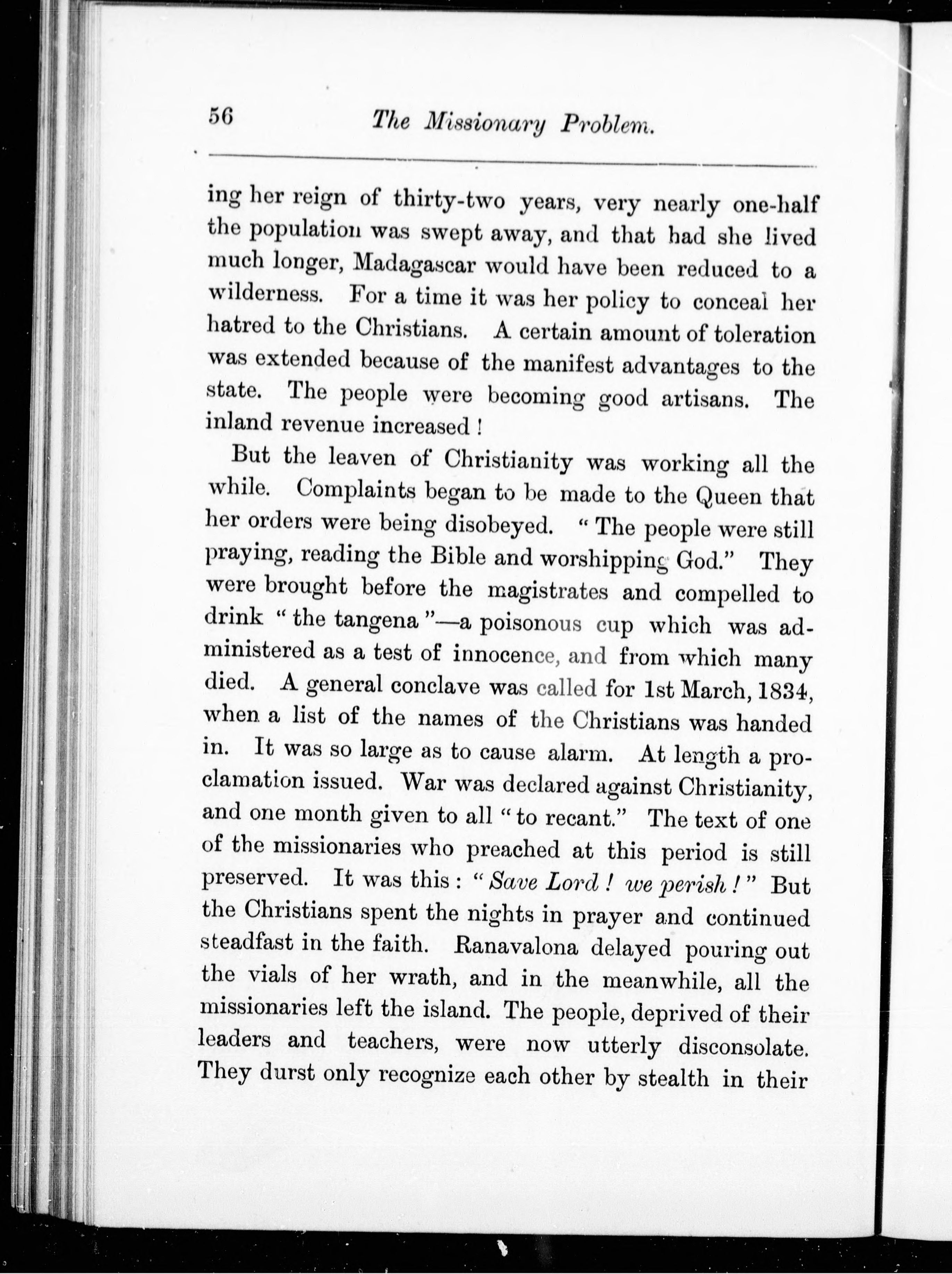 56 The Missionary Problem.

ing her reign of thirty-two years, very nearly one-half the population was swept away, and that had she lived much longer, Madagascar would have been reduced to a wilderness. For a time it was her policy to conceal her hatred to the Christians. A certain amount of toleration was extended because of the manifest advantages to the state. The people were becoming good artisans. The inland revenue increased !

But the leaven of Christianity was working all the while. Complaints began to be made to the Queen that her orders were being disobeyed. "The people were still praying, reading the Bible and worshipping God." They were brought before the magistrates and compelled to drink "the tangena"—a poisonous cup which was administered as a test of innocence, and from which many died. A general conclave was called for 1st March, 1834, when a list of the names of the Christians was handed in. It was so large as to cause alarm. At length a proclamation issued. War was declared against Christianity, and one month given to all "to recant." The text of one of the missionaries who preached at this period is still preserved. It was this : "Save Lord ! we perish !" But the Christians spent the nights in prayer and continued steadfast in the faith. Ranavalona delayed pouring out the vials of her wrath, and in the meanwhile, all the missionaries left the island. The people, deprived of their leaders and teachers, were now utterly disconsolate. They durst only recognize each other by stealth in their